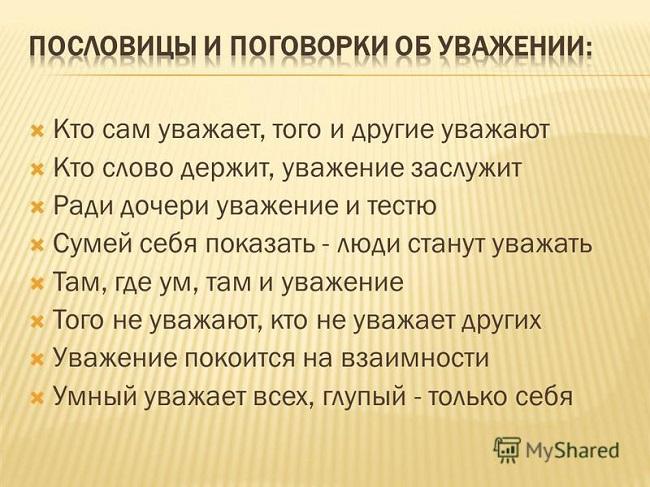 ПОСЛОВИЦЫ И ПОГОВОРКИ ОБ УВАЖЕНИИ:

Кто сам уважает, того и другие уважают
Кто слово держит, уважение заслужит
Ради дочери уважение и тестю
Сумей себя показать - люди станут уважать
Там, где ум, там и уважение
Того не уважают, кто не уважает других
Уважение покоится на взаимности
Умный уважает всех, глупый - только себя

MyShared